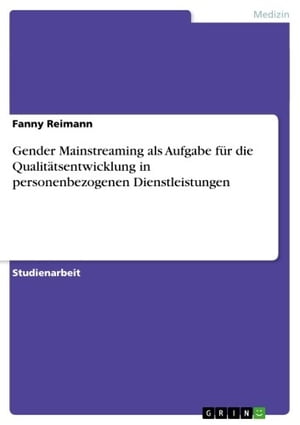 Medizin

Fanny Reimann

Gender Mainstreaming als Aufgabe für die Qualitätsentwicklung in personenbezogenen Dienstleistungen

Studienarbeit

GRIN